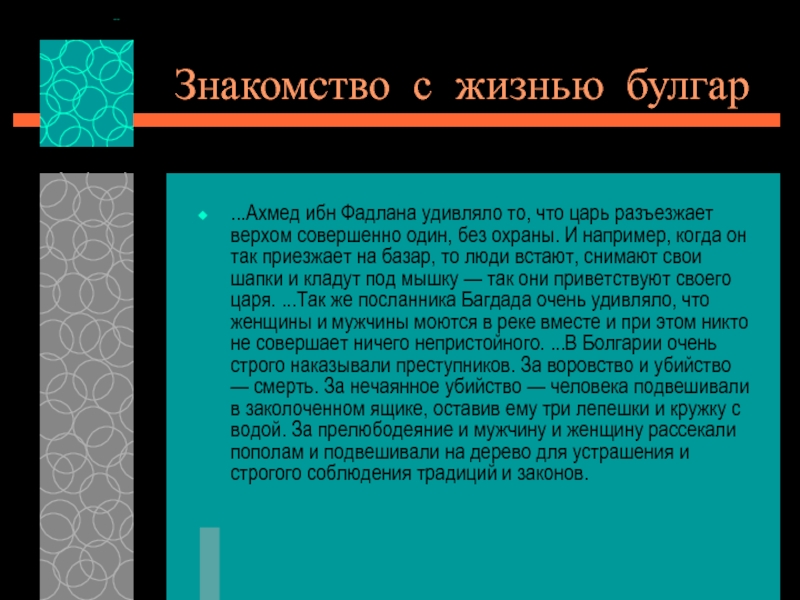 Знакомство с жизнью булгар

...Ахмед ибн Фадлана удивляло то, что царь разъезжает верхом совершенно один, без охраны. И например, когда он так приезжает на базар, то люди встают, снимают свои шапки и кладут под мышку — так они приветствуют своего царя. ...Так же посланника Багдада очень удивляло, что женщины и мужчины моются в реке вместе и при этом никто не совершает ничего непристойного. ...В Болгарии очень строго наказывали преступников. За воровство и убийство — смерть. За нечаянное убийство — человека подвешивали в заколоченном ящике, оставив ему три лепешки и кружку с водой. За прелюбодеяние и мужчину и женщину рассекали пополам и подвешивали на дерево для устрашения и строгого соблюдения традиций и законов.